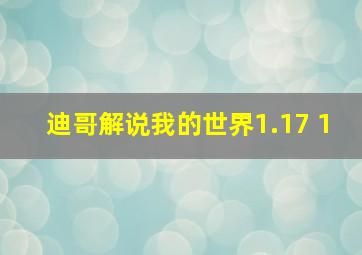 迪哥解说我的世界1.17 1